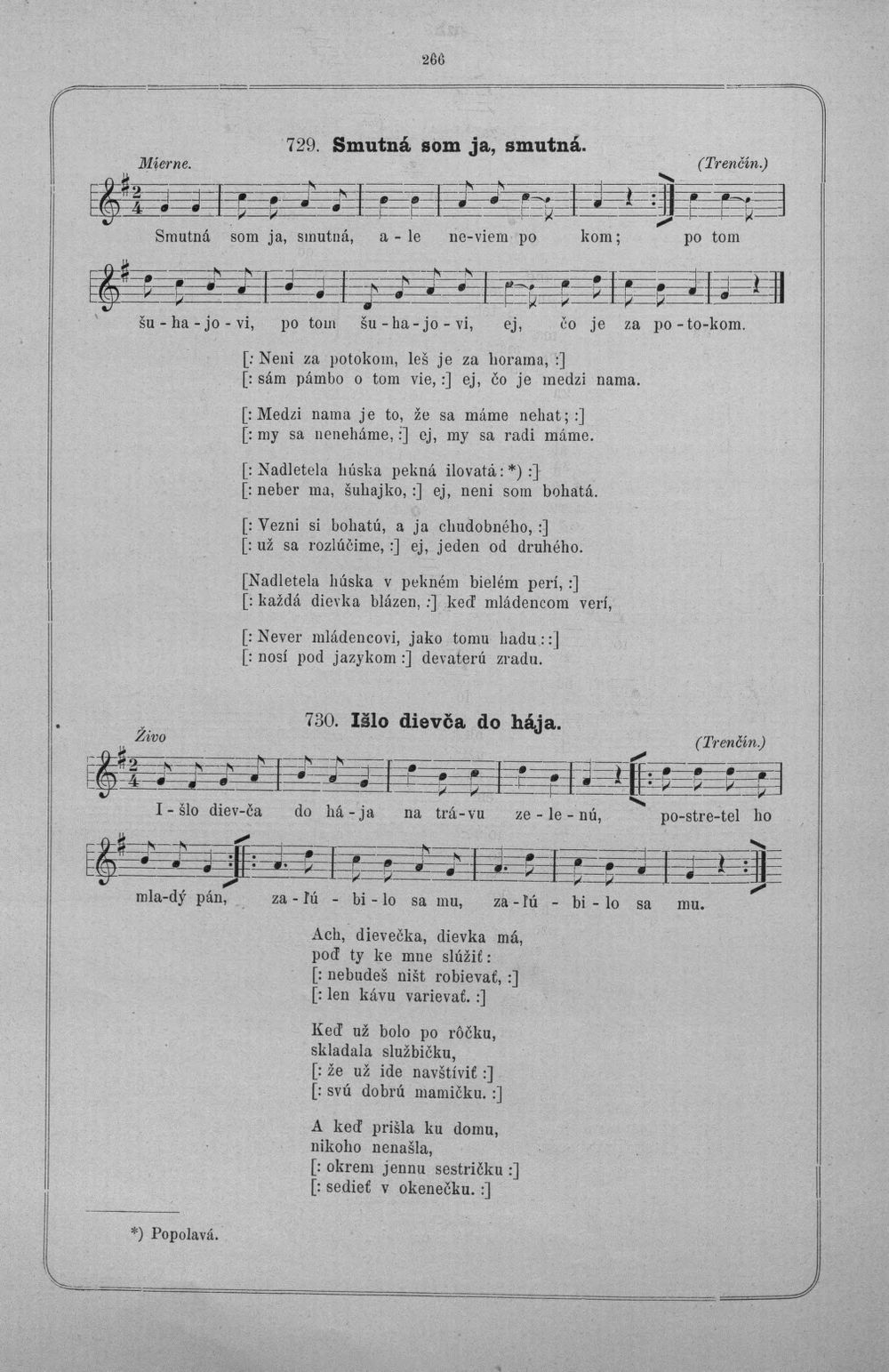 266

729. Smutná som ja, smutná.

Mierne.

(Trenčín.)

Smutná som ja, smutná, a - le ne-viem po kom; po tom

šu - ha - jo - vi, po tom šu - ha - jo - vi, ej, čo je za po - to-kom.

[: Neni za potokom, leš je za horama, :]
[: sám pámbo o tom vie, :] ej, čo je medzi nama.

[: Medzi nama je to, že sa máme nehat; :]
[: my sa neneháme, :] ej, my sa radi máme.

[: Nadletela húska pekná ilovatá: *) :]
[: neber ma, šuhajko, :] ej, neni som bohatá.

[: Vezni si bohatú, a ja chudobného, :]
[: už sa rozlúčime, :] ej, jeden od druhého.

[Nadletela húska v pekném bielém perí, :]
[: každá dievka blázen, :] keď mládencom verí,

[: Never mládencovi, jako tomu hadu: :]
[: nosí pod jazykom :] devaterú zradu.

730. Išlo dievča do hája.

Živo

(Trenčín.)

I - šlo diev-ča do há - ja na trá-vu ze - le - nú, po-stre-tel ho

mla-dý pán, za - ľú - bi - lo sa mu, za - ľú - bi - lo sa mu.

Ach, dievečka, dievka má,
poď ty ke mne slúžiť:
[: nebudeš ništ robievať, :]
[: len kávu varievať. :]

Keď už bolo po rôčku,
skladala službičku,
[: že už ide navštíviť :]
[: svú dobrú mamičku. :]

A keď prišla ku domu,
nikoho nenašla,
[: okrem jennu sestričku :]
[: sedieť v okenečku. :]

*) Popolavá.